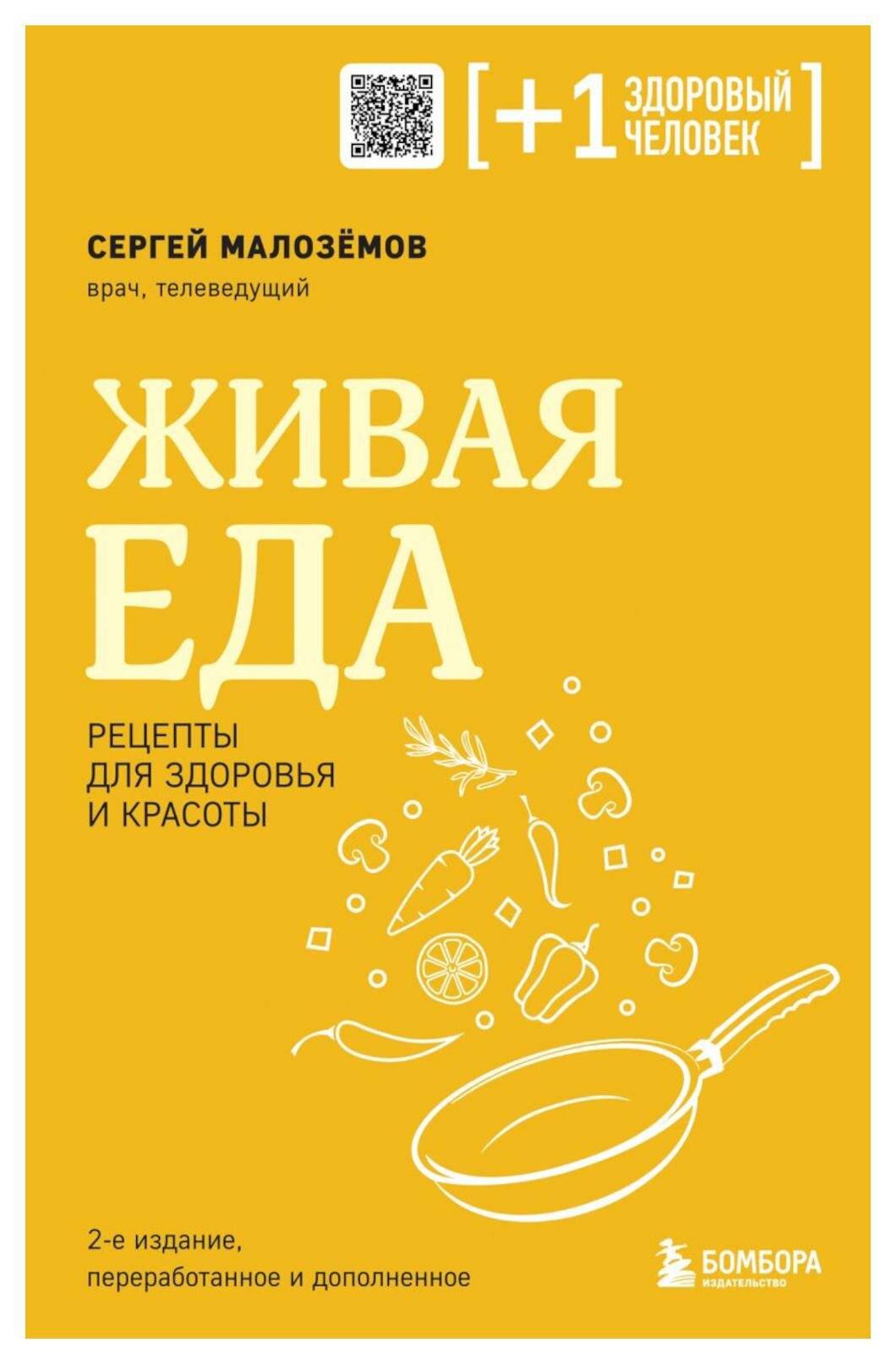 [+1 ЗДОРОВЫЙ ЧЕЛОВЕК]

СЕРГЕЙ МАЛОЗЁМОВ
врач, телеведущий

ЖИВАЯ ЕДА

РЕЦЕПТЫ ДЛЯ ЗДОРОВЬЯ И КРАСОТЫ

2-е издание, переработанное и дополненное

БОМБОРА
ИЗДАТЕЛЬСТВО